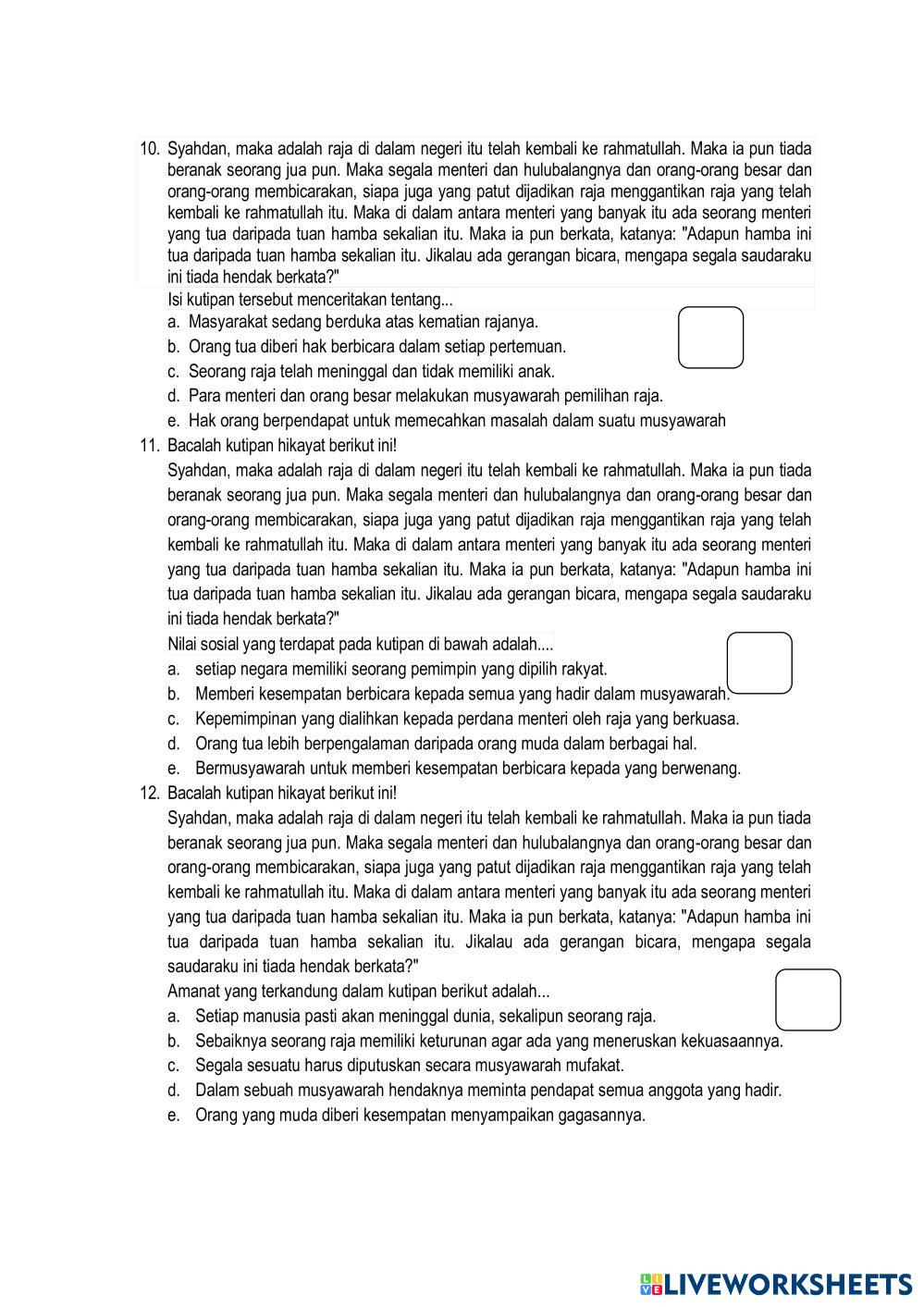 10. Syahdan, maka adalah raja di dalam negeri itu telah kembali ke rahmatullah. Maka ia pun tiada beranak seorang jua pun. Maka segala menteri dan hulubalangnya dan orang-orang besar dan orang-orang membicarakan, siapa juga yang patut dijadikan raja menggantikan raja yang telah kembali ke rahmatullah itu. Maka di dalam antara menteri yang banyak itu ada seorang menteri yang tua daripada tuan hamba sekalian itu. Maka ia pun berkata, katanya: "Adapun hamba ini tua daripada tuan hamba sekalian itu. Jikalau ada gerangan bicara, mengapa segala saudaraku ini tiada hendak berkata?"

Isi kutipan tersebut menceritakan tentang...
a. Masyarakat sedang berduka atas kematian rajanya.
b. Orang tua diberi hak berbicara dalam setiap pertemuan.
c. Seorang raja telah meninggal dan tidak memiliki anak.
d. Para menteri dan orang besar melakukan musyawarah pemilihan raja.
e. Hak orang berpendapat untuk memecahkan masalah dalam suatu musyawarah

11. Bacalah kutipan hikayat berikut ini!
Syahdan, maka adalah raja di dalam negeri itu telah kembali ke rahmatullah. Maka ia pun tiada beranak seorang jua pun. Maka segala menteri dan hulubalangnya dan orang-orang besar dan orang-orang membicarakan, siapa juga yang patut dijadikan raja menggantikan raja yang telah kembali ke rahmatullah itu. Maka di dalam antara menteri yang banyak itu ada seorang menteri yang tua daripada tuan hamba sekalian itu. Maka ia pun berkata, katanya: "Adapun hamba ini tua daripada tuan hamba sekalian itu. Jikalau ada gerangan bicara, mengapa segala saudaraku ini tiada hendak berkata?"

Nilai sosial yang terdapat pada kutipan di bawah adalah....
a. setiap negara memiliki seorang pemimpin yang dipilih rakyat.
b. Memberi kesempatan berbicara kepada semua yang hadir dalam musyawarah.
c. Kepemimpinan yang dialihkan kepada perdana menteri oleh raja yang berkuasa.
d. Orang tua lebih berpengalaman daripada orang muda dalam berbagai hal.
e. Bermusyawarah untuk memberi kesempatan berbicara kepada yang berwenang.

12. Bacalah kutipan hikayat berikut ini!
Syahdan, maka adalah raja di dalam negeri itu telah kembali ke rahmatullah. Maka ia pun tiada beranak seorang jua pun. Maka segala menteri dan hulubalangnya dan orang-orang besar dan orang-orang membicarakan, siapa juga yang patut dijadikan raja menggantikan raja yang telah kembali ke rahmatullah itu. Maka di dalam antara menteri yang banyak itu ada seorang menteri yang tua daripada tuan hamba sekalian itu. Maka ia pun berkata, katanya: "Adapun hamba ini tua daripada tuan hamba sekalian itu. Jikalau ada gerangan bicara, mengapa segala saudaraku ini tiada hendak berkata?"

Amanat yang terkandung dalam kutipan berikut adalah...
a. Setiap manusia pasti akan meninggal dunia, sekalipun seorang raja.
b. Sebaiknya seorang raja memiliki keturunan agar ada yang meneruskan kekuasaannya.
c. Segala sesuatu harus diputuskan secara musyawarah mufakat.
d. Dalam sebuah musyawarah hendaknya meminta pendapat semua anggota yang hadir.
e. Orang yang muda diberi kesempatan menyampaikan gagasannya.

LIVEWORKSHEETS